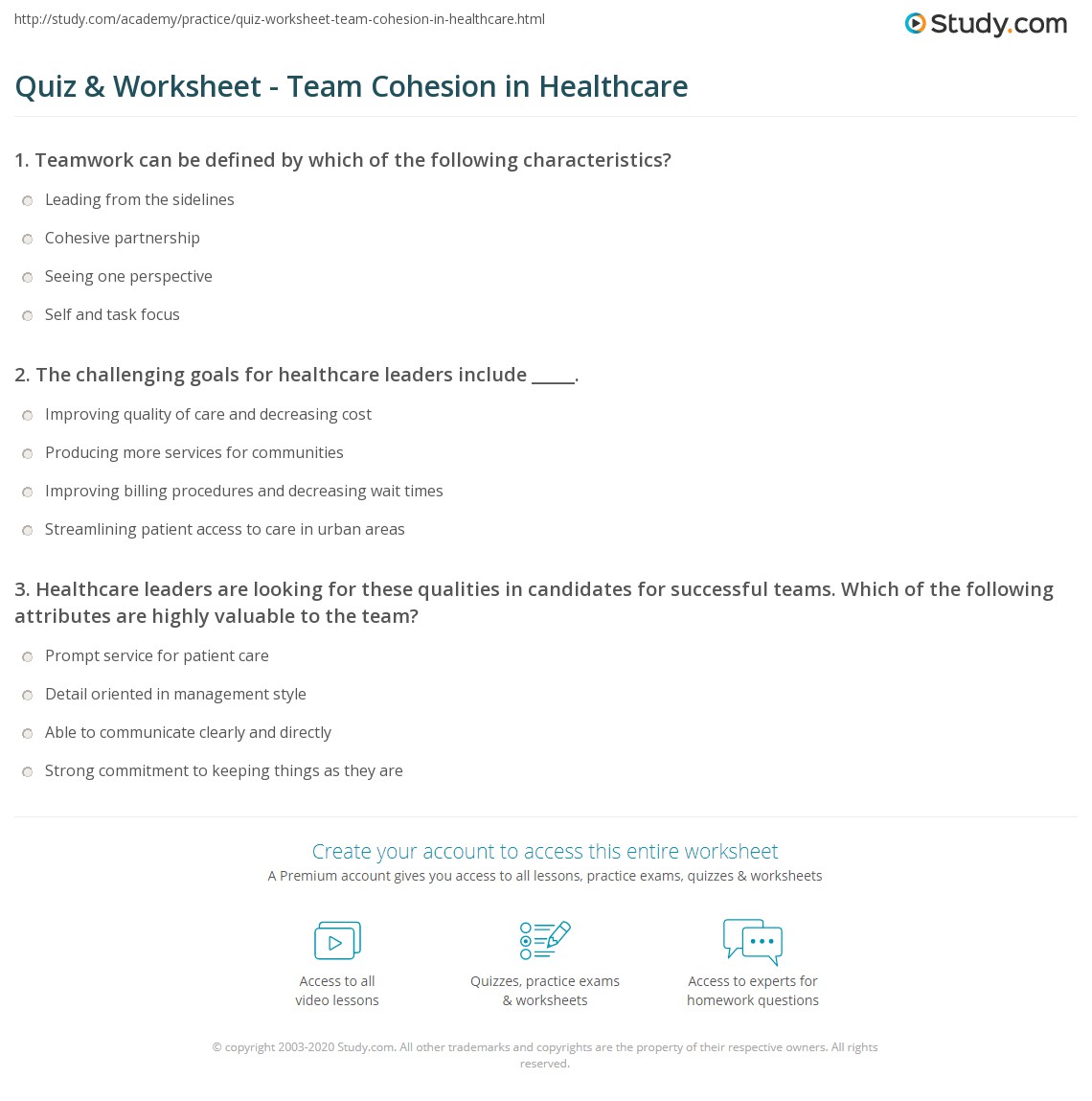 http://study.com/academy/practice/quiz-worksheet-team-cohesion-in-healthcare.html

Study.com

Quiz & Worksheet - Team Cohesion in Healthcare

1. Teamwork can be defined by which of the following characteristics?

Leading from the sidelines

Cohesive partnership

Seeing one perspective

Self and task focus

2. The challenging goals for healthcare leaders include _____.

Improving quality of care and decreasing cost

Producing more services for communities

Improving billing procedures and decreasing wait times

Streamlining patient access to care in urban areas

3. Healthcare leaders are looking for these qualities in candidates for successful teams. Which of the following attributes are highly valuable to the team?

Prompt service for patient care

Detail oriented in management style

Able to communicate clearly and directly

Strong commitment to keeping things as they are

Create your account to access this entire worksheet

A Premium account gives you access to all lessons, practice exams, quizzes & worksheets

Access to all video lessons

Quizzes, practice exams & worksheets

Access to experts for homework questions

© copyright 2003-2020 Study.com. All other trademarks and copyrights are the property of their respective owners. All rights reserved.